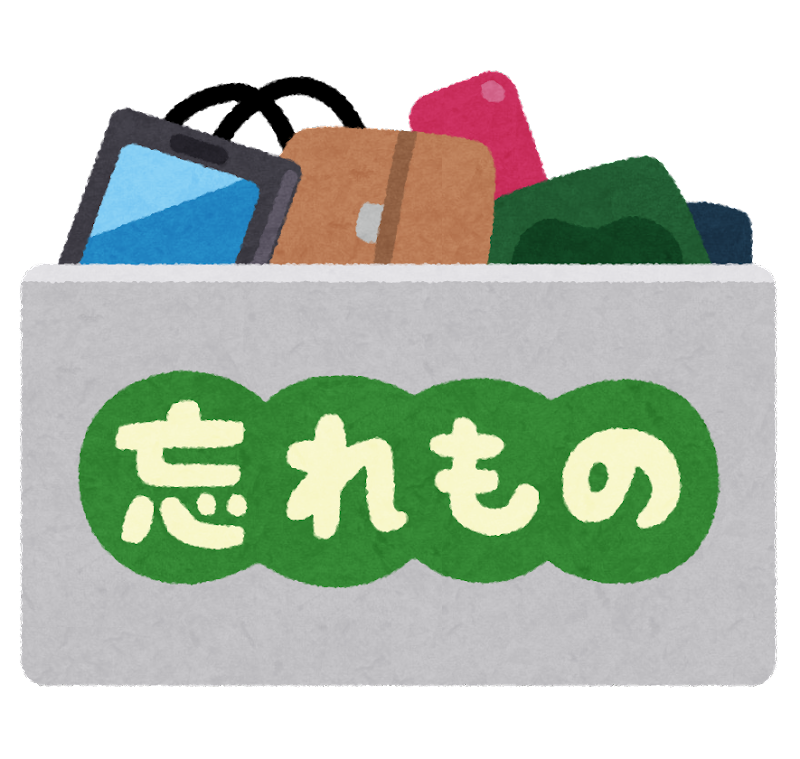 忘れもの